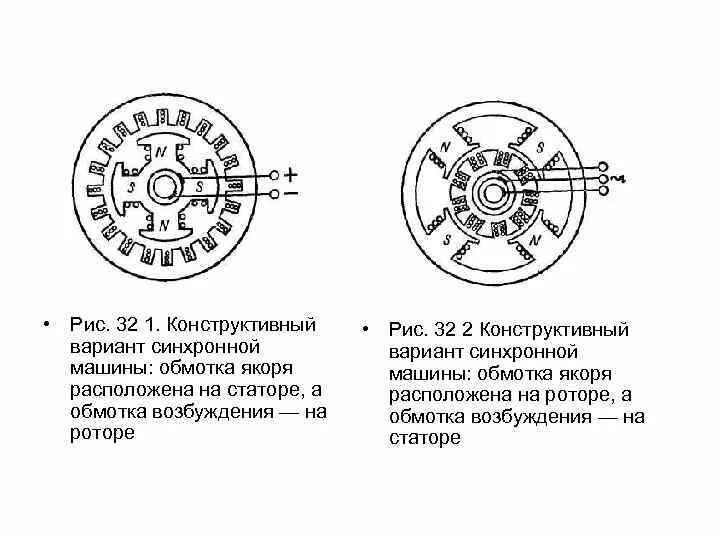 N
S
S
N
+
−

N
S
S
N
~

• Рис. 32 1. Конструктивный вариант синхронной машины: обмотка якоря расположена на статоре, а обмотка возбуждения — на роторе

• Рис. 32 2 Конструктивный вариант синхронной машины: обмотка якоря расположена на роторе, а обмотка возбуждения — на статоре